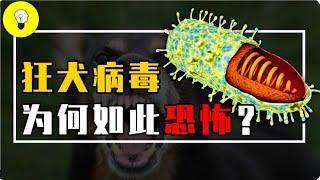 狂犬病毒
为何如此恐怖？